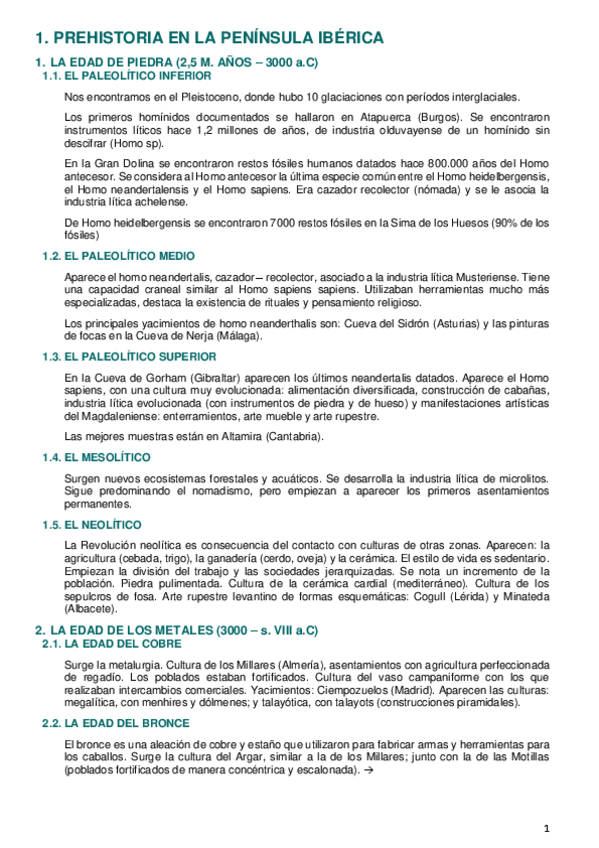 1. PREHISTORIA EN LA PENÍNSULA IBÉRICA

1. LA EDAD DE PIEDRA (2,5 M. AÑOS – 3000 a.C)

1.1. EL PALEOLÍTICO INFERIOR

Nos encontramos en el Pleistoceno, donde hubo 10 glaciaciones con períodos interglaciales.

Los primeros homínidos documentados se hallaron en Atapuerca (Burgos). Se encontraron instrumentos líticos hace 1,2 millones de años, de industria olduvayense de un homínido sin descifrar (Homo sp).

En la Gran Dolina se encontraron restos fósiles humanos datados hace 800.000 años del Homo antecesor. Se considera al Homo antecesor la última especie común entre el Homo heidelbergensis, el Homo neandertalensis y el Homo sapiens. Era cazador recolector (nómada) y se le asocia la industria lítica achelense.

De Homo heidelbergensis se encontraron 7000 restos fósiles en la Sima de los Huesos (90% de los fósiles)

1.2. EL PALEOLÍTICO MEDIO

Aparece el homo neandertalis, cazador – recolector, asociado a la industria lítica Musteriense. Tiene una capacidad craneal similar al Homo sapiens sapiens. Utilizaban herramientas mucho más especializadas, destaca la existencia de rituales y pensamiento religioso.

Los principales yacimientos de homo neanderthalis son: Cueva del Sidrón (Asturias) y las pinturas de focas en la Cueva de Nerja (Málaga).

1.3. EL PALEOLÍTICO SUPERIOR

En la Cueva de Gorham (Gibraltar) aparecen los últimos neandertalis datados. Aparece el Homo sapiens, con una cultura muy evolucionada: alimentación diversificada, construcción de cabañas, industria lítica evolucionada (con instrumentos de piedra y de hueso) y manifestaciones artísticas del Magdaleniense: enterramientos, arte mueble y arte rupestre.

Las mejores muestras están en Altamira (Cantabria).

1.4. EL MESOLÍTICO

Surgen nuevos ecosistemas forestales y acuáticos. Se desarrolla la industria lítica de microlitos. Sigue predominando el nomadismo, pero empiezan a aparecer los primeros asentamientos permanentes.

1.5. EL NEOLÍTICO

La Revolución neolítica es consecuencia del contacto con culturas de otras zonas. Aparecen: la agricultura (cebada, trigo), la ganadería (cerdo, oveja) y la cerámica. El estilo de vida es sedentario. Empiezan la división del trabajo y las sociedades jerarquizadas. Se nota un incremento de la población. Piedra pulimentada. Cultura de la cerámica cardial (mediterráneo). Cultura de los sepulcros de fosa. Arte rupestre levantino de formas esquemáticas: Cogull (Lérida) y Minateda (Albacete).

2. LA EDAD DE LOS METALES (3000 – s. VIII a.C)

2.1. LA EDAD DEL COBRE

Surge la metalurgia. Cultura de los Millares (Almería), asentamientos con agricultura perfeccionada de regadío. Los poblados estaban fortificados. Cultura del vaso campaniforme con los que realizaban intercambios comerciales. Yacimientos: Ciempozuelos (Madrid). Aparecen las culturas: megalítica, con menhires y dólmenes; y talayótica, con talayots (construcciones piramidales).

2.2. LA EDAD DEL BRONCE

El bronce es una aleación de cobre y estaño que utilizaron para fabricar armas y herramientas para los caballos. Surge la cultura del Argar, similar a la de los Millares; junto con la de las Motillas (poblados fortificados de manera concéntrica y escalonada). →

1